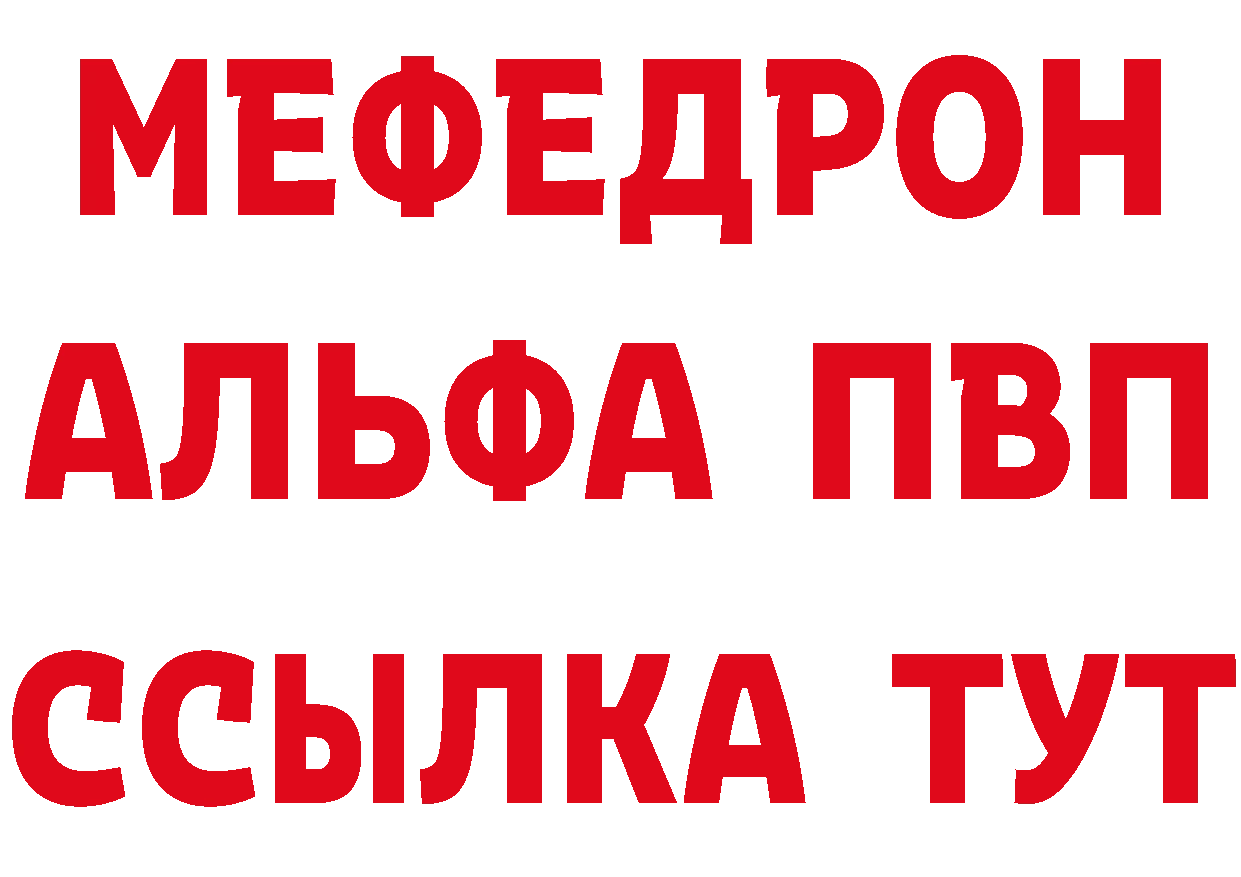 МЕФЕДРОН
АЛЬФА ПВП
ССЫЛКА ТУТ